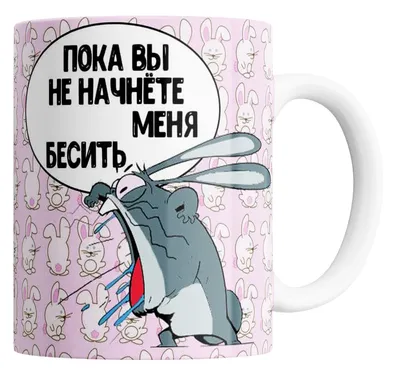 ПОКА ВЫ НЕ НАЧНЁТЕ МЕНЯ БЕСИТЬ